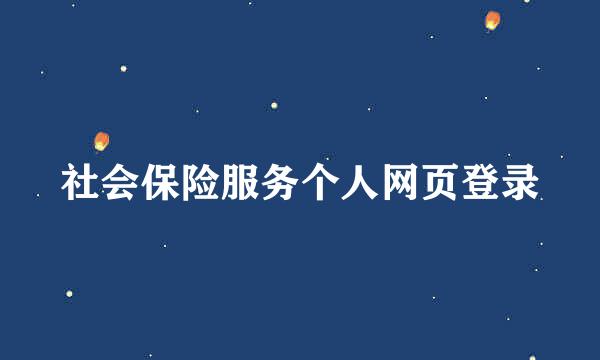 社会保险服务个人网页登录